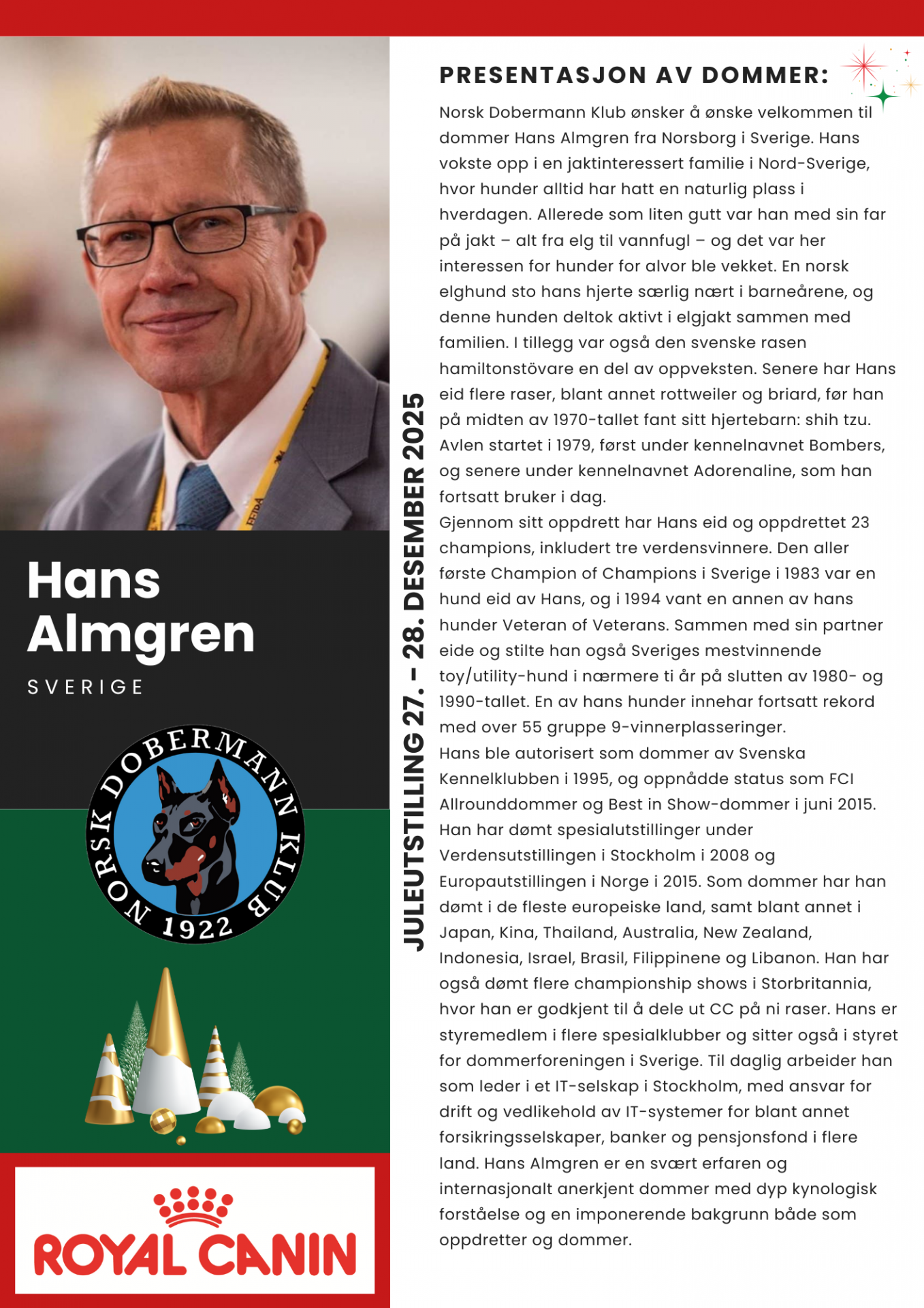 Hans Almgren

SVERIGE

NORSK DOBERMANN KLUB 1922

ROYAL CANIN

JULEUTSTILLING 27. - 28. DESEMBER 2025

PRESENTASJON AV DOMMER:

Norsk Dobermann Klub ønsker å ønske velkommen til dommer Hans Almgren fra Norsborg i Sverige. Hans vokste opp i en jaktinteressert familie i Nord-Sverige, hvor hunder alltid har hatt en naturlig plass i hverdagen. Allerede som liten gutt var han med sin far på jakt – alt fra elg til vannfugl – og det var her interessen for hunder for alvor ble vekket. En norsk elghund sto hans hjerte særlig nært i barneårene, og denne hunden deltok aktivt i elgjakt sammen med familien. I tillegg var også den svenske rasen hamiltonstövare en del av oppveksten. Senere har Hans eid flere raser, blant annet rottweiler og briard, før han på midten av 1970-tallet fant sitt hjertebarn: shih tzu. Avlen startet i 1979, først under kennelnavnet Bombers, og senere under kennelnavnet Adorenaline, som han fortsatt bruker i dag.
Gjennom sitt oppdrett har Hans eid og oppdrettet 23 champions, inkludert tre verdensvinnere. Den aller første Champion of Champions i Sverige i 1983 var en hund eid av Hans, og i 1994 vant en annen av hans hunder Veteran of Veterans. Sammen med sin partner eide og stilte han også Sveriges mestvinnende toy/utility-hund i nærmere ti år på slutten av 1980- og 1990-tallet. En av hans hunder innehar fortsatt rekord med over 55 gruppe 9-vinnerplasseringer.
Hans ble autorisert som dommer av Svenska Kennelklubben i 1995, og oppnådde status som FCI Allrounddommer og Best in Show-dommer i juni 2015. Han har dømt spesialutstillinger under Verdensutstillingen i Stockholm i 2008 og Europautstillingen i Norge i 2015. Som dommer har han dømt i de fleste europeiske land, samt blant annet i Japan, Kina, Thailand, Australia, New Zealand, Indonesia, Israel, Brasil, Filippinene og Libanon. Han har også dømt flere championship shows i Storbritannia, hvor han er godkjent til å dele ut CC på ni raser. Hans er styremedlem i flere spesialklubber og sitter også i styret for dommerforeningen i Sverige. Til daglig arbeider han som leder i et IT-selskap i Stockholm, med ansvar for drift og vedlikehold av IT-systemer for blant annet forsikringsselskaper, banker og pensjonsfond i flere land. Hans Almgren er en svært erfaren og internasjonalt anerkjent dommer med dyp kynologisk forståelse og en imponerende bakgrunn både som oppdretter og dommer.